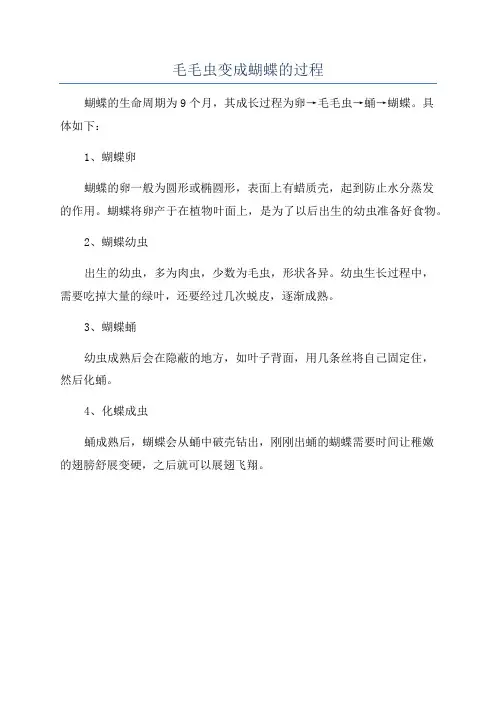 毛毛虫变成蝴蝶的过程

蝴蝶的生命周期为9个月，其成长过程为卵→毛毛虫→蛹→蝴蝶。具体如下：

1、蝴蝶卵

蝴蝶的卵一般为圆形或椭圆形，表面上有蜡质壳，起到防止水分蒸发的作用。蝴蝶将卵产于在植物叶面上，是为了以后出生的幼虫准备好食物。

2、蝴蝶幼虫

出生的幼虫，多为肉虫，少数为毛虫，形状各异。幼虫生长过程中，需要吃掉大量的绿叶，还要经过几次蜕皮，逐渐成熟。

3、蝴蝶蛹

幼虫成熟后会在隐蔽的地方，如叶子背面，用几条丝将自己固定住，然后化蛹。

4、化蝶成虫

蛹成熟后，蝴蝶会从蛹中破壳钻出，刚刚出蛹的蝴蝶需要时间让稚嫩的翅膀舒展变硬，之后就可以展翅飞翔。